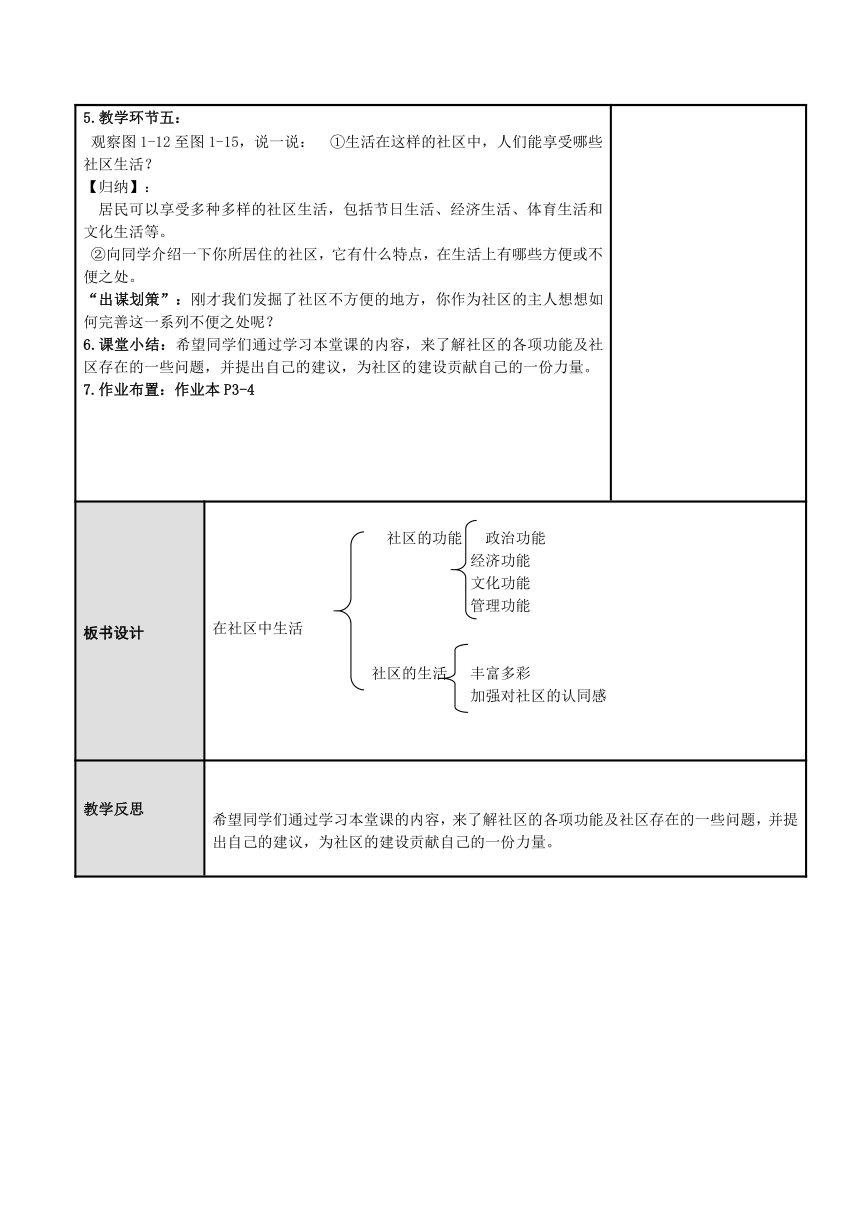 5.教学环节五：
观察图 1-12 至图 1-15，说一说： ①生活在这样的社区中，人们能享受哪些社区生活？
【归纳】：
居民可以享受多种多样的社区生活，包括节日生活、经济生活、体育生活和文化生活等。
②向同学介绍一下你所居住的社区，它有什么特点，在生活上有哪些方便或不便之处。
“出谋划策”：刚才我们发掘了社区不方便的地方，你作为社区的主人想想如何完善这一系列不便之处呢？
6.课堂小结：希望同学们通过学习本堂课的内容，来了解社区的各项功能及社区存在的一些问题，并提出自己的建议，为社区的建设贡献自己的一份力量。
7.作业布置：作业本 P3-4

板书设计

在社区中生活
社区的功能
政治功能
经济功能
文化功能
管理功能
社区的生活
丰富多彩
加强对社区的认同感

教学反思

希望同学们通过学习本堂课的内容，来了解社区的各项功能及社区存在的一些问题，并提出自己的建议，为社区的建设贡献自己的一份力量。